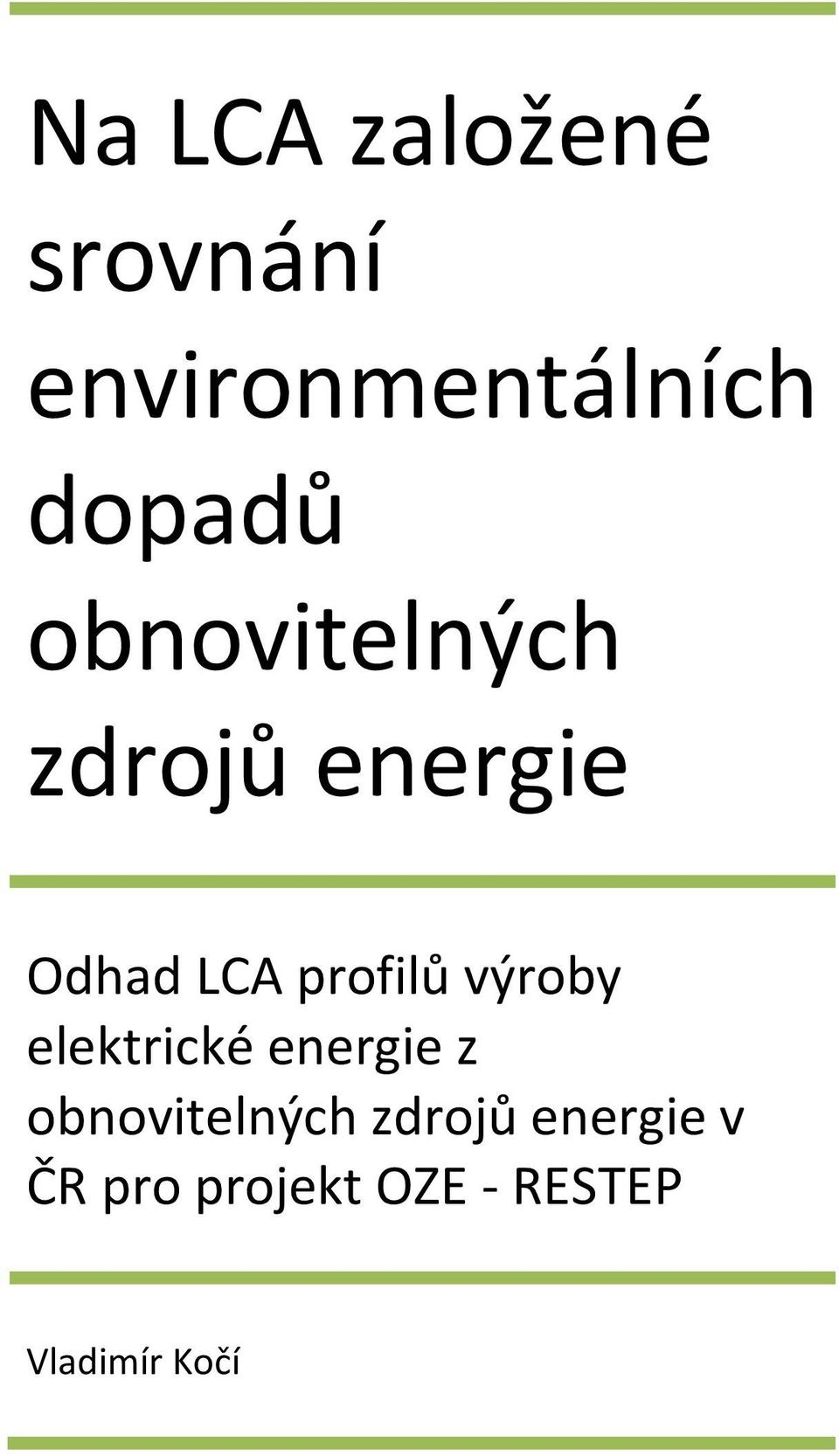 Na LCA založené srovnání environmentálních dopadů obnovitelných zdrojů energie

Odhad LCA profilů výroby elektrické energie z obnovitelných zdrojů energie v ČR pro projekt OZE - RESTEP

Vladimír Kočí